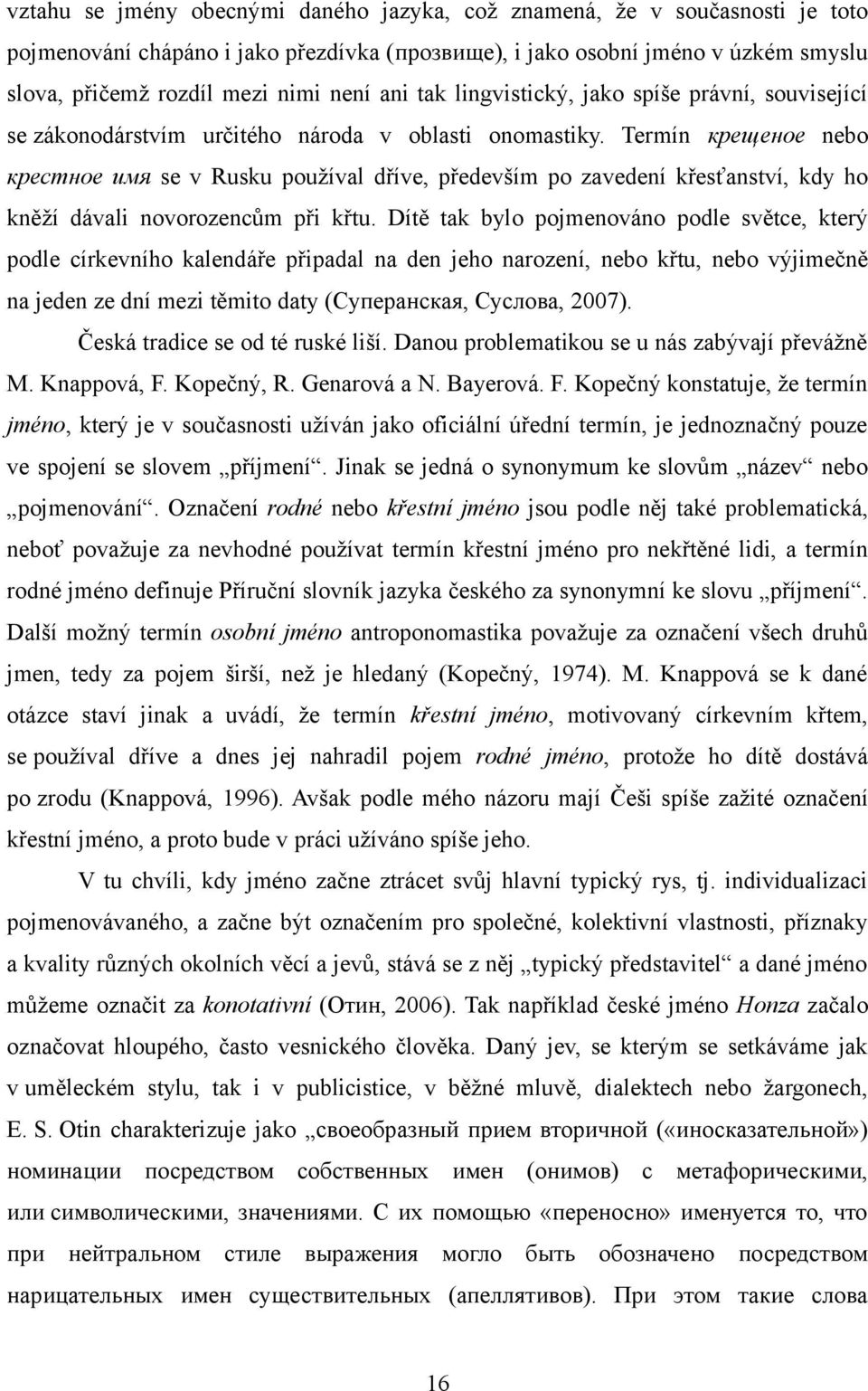 vztahu se jmény obecnými daného jazyka, což znamená, že v současnosti je toto pojmenování chápáno i jako přezdívka (прозвище), i jako osobní jméno v úzkém smyslu slova, přičemž rozdíl mezi nimi není ani tak lingvistický, jako spíše právní, související se zákonodárstvím určitého národa v oblasti onomastiky. Termín крещеное nebo крестное имя se v Rusku používal dříve, především po zavedení křesťanství, kdy ho kněží dávali novorozencům při křtu. Dítě tak bylo pojmenováno podle světce, který podle církevního kalendáře připadal na den jeho narození, nebo křtu, nebo výjimečně na jeden ze dní mezi těmito daty (Суперанская, Суслова, 2007).

Česká tradice se od té ruské liší. Danou problematikou se u nás zabývají převážně M. Knappová, F. Kopečný, R. Genarová a N. Bayerová. F. Kopečný konstatuje, že termín jméno, který je v současnosti užíván jako oficiální úřední termín, je jednoznačný pouze ve spojení se slovem „příjmení“. Jinak se jedná o synonymum ke slovům „název“ nebo „pojmenování“. Označení rodné nebo křestní jméno jsou podle něj také problematická, neboť považuje za nevhodné používat termín křestní jméno pro nekřtěné lidi, a termín rodné jméno definuje Příruční slovník jazyka českého za synonymní ke slovu „příjmení“. Další možný termín osobní jméno antroponomastika považuje za označení všech druhů jmen, tedy za pojem širší, než je hledaný (Kopečný, 1974). M. Knappová se k dané otázce staví jinak a uvádí, že termín křestní jméno, motivovaný církevním křtem, se používal dříve a dnes jej nahradil pojem rodné jméno, protože ho dítě dostává po zrodu (Knappová, 1996). Avšak podle mého názoru mají Češi spíše zažité označení křestní jméno, a proto bude v práci užíváno spíše jeho.

V tu chvíli, kdy jméno začne ztrácet svůj hlavní typický rys, tj. individualizaci pojmenovávaného, a začne být označením pro společné, kolektivní vlastnosti, příznaky a kvality různých okolních věcí a jevů, stává se z něj „typický představitel“ a dané jméno můžeme označit za konotativní (Отин, 2006). Tak například české jméno Honza začalo označovat hloupého, často vesnického člověka. Daný jev, se kterým se setkáváme jak v uměleckém stylu, tak i v publicistice, v běžné mluvě, dialektech nebo žargonech, E. S. Otin charakterizuje jako „своеобразный прием вторичной («иносказательной») номинации посредством собственных имен (онимов) с метафорическими, или символическими, значениями. С их помощью «переносно» именуется то, что при нейтральном стиле выражения могло быть обозначено посредством нарицательных имен существительных (апеллятивов). При этом такие слова

16